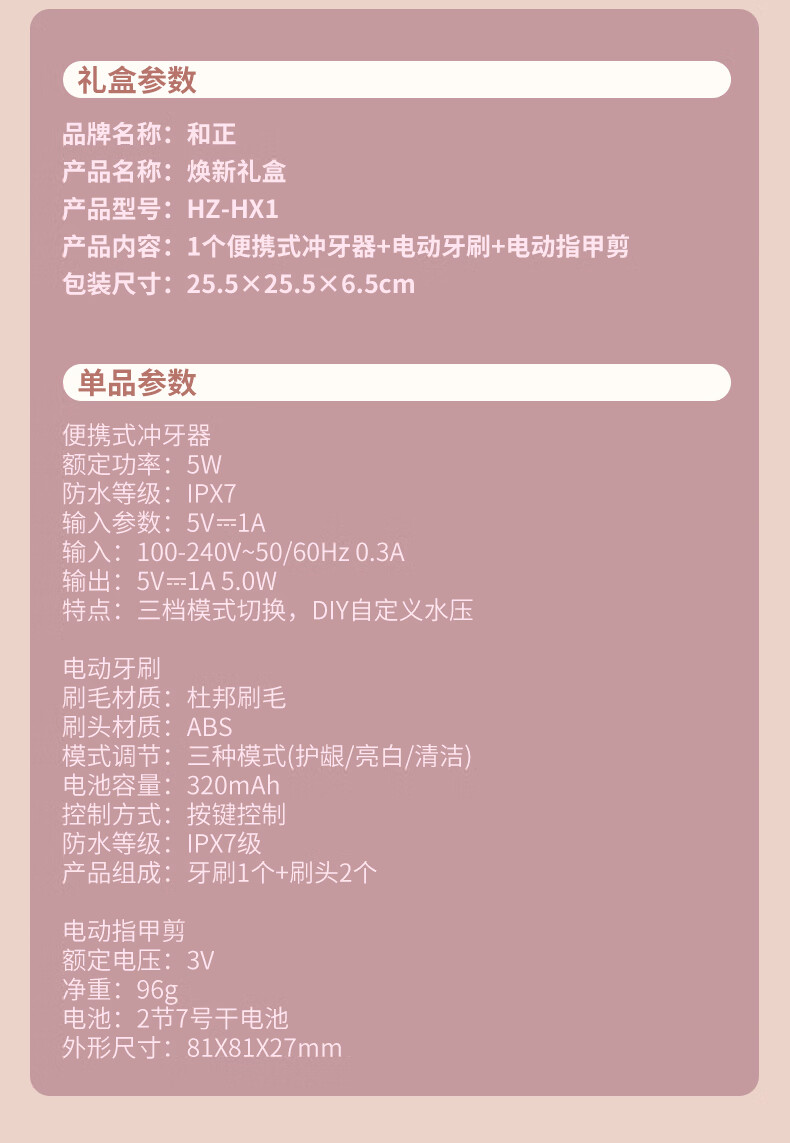 礼盒参数

品牌名称：和正
产品名称：焕新礼盒
产品型号：HZ-HX1
产品内容：1个便携式冲牙器+电动牙刷+电动指甲剪
包装尺寸：25.5×25.5×6.5cm

单品参数

便携式冲牙器
额定功率：5W
防水等级：IPX7
输入参数：5V⎓1A
输入：100-240V~50/60Hz 0.3A
输出：5V⎓1A 5.0W
特点：三档模式切换，DIY自定义水压

电动牙刷
刷毛材质：杜邦刷毛
刷头材质：ABS
模式调节：三种模式(护龈/亮白/清洁)
电池容量：320mAh
控制方式：按键控制
防水等级：IPX7级
产品组成：牙刷1个+刷头2个

电动指甲剪
额定电压：3V
净重：96g
电池：2节7号干电池
外形尺寸：81X81X27mm